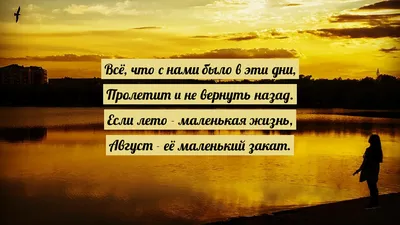 Всё, что с нами было в эти дни,
Пролетит и не вернуть назад.
Если лето - маленькая жизнь,
Август - её маленький закат.